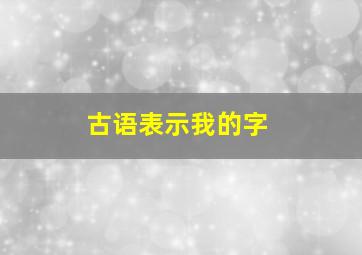 古语表示我的字